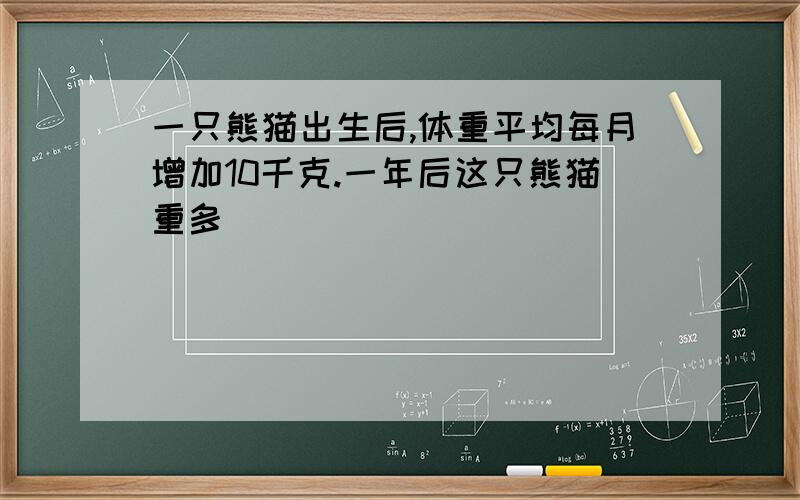 一只熊猫出生后,体重平均每月增加10千克.一年后这只熊猫重多